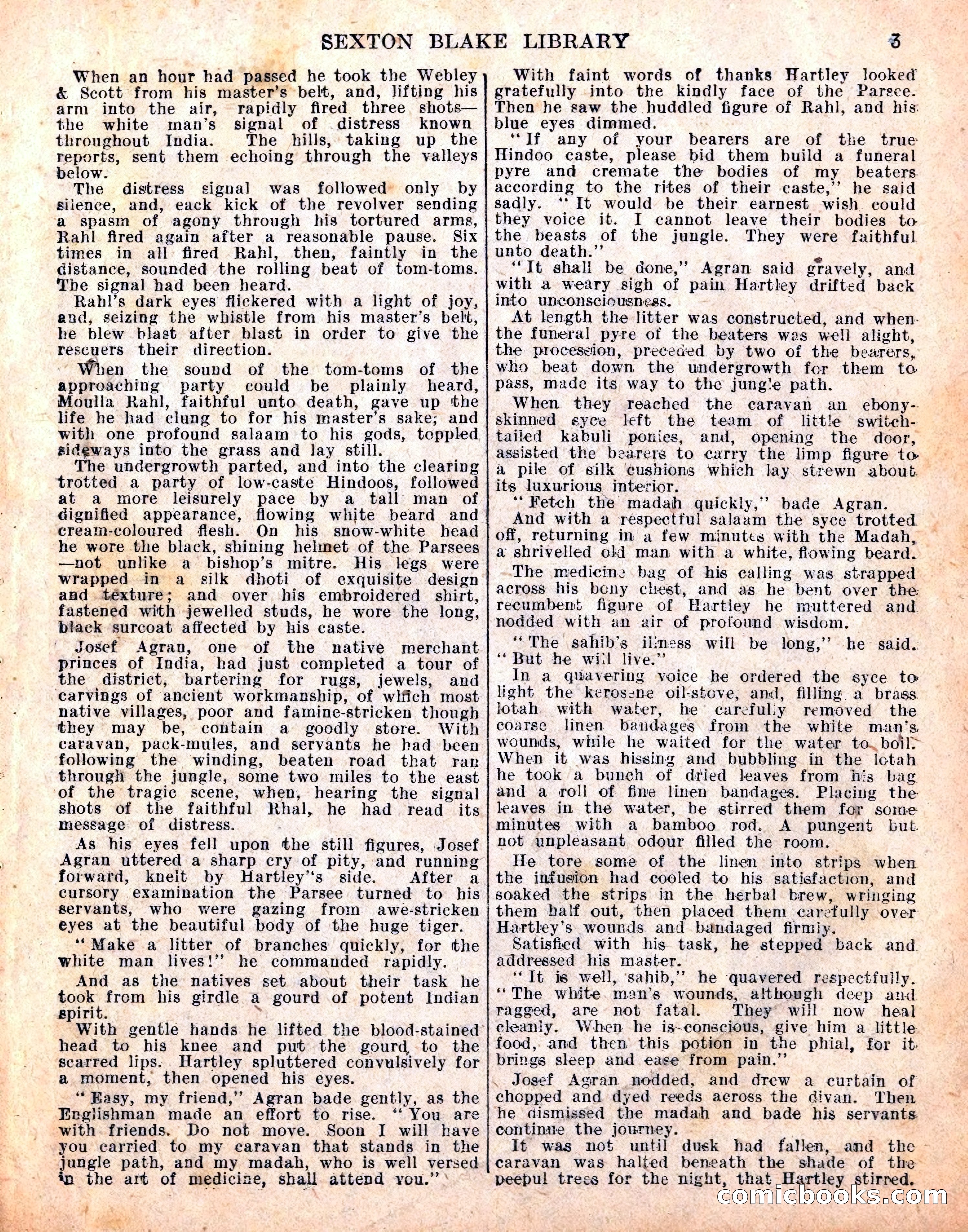 SEXTON BLAKE LIBRARY 3

When an hour had passed he took the Webley & Scott from his master's belt, and, lifting his arm into the air, rapidly fired three shots—the white man's signal of distress known throughout India. The hills, taking up the reports, sent them echoing through the valleys below.

The distress signal was followed only by silence, and, eack kick of the revolver sending a spasm of agony through his tortured arms, Rahl fired again after a reasonable pause. Six times in all fired Rahl, then, faintly in the distance, sounded the rolling beat of tom-toms. The signal had been heard.

Rahl's dark eyes flickered with a light of joy, and, seizing the whistle from his master's belt, he blew blast after blast in order to give the rescuers their direction.

When the sound of the tom-toms of the approaching party could be plainly heard, Moulla Rahl, faithful unto death, gave up the life he had clung to for his master's sake; and with one profound salaam to his gods, toppled sideways into the grass and lay still.

The undergrowth parted, and into the clearing trotted a party of low-caste Hindoos, followed at a more leisurely pace by a tall man of dignified appearance, flowing white beard and cream-coloured flesh. On his snow-white head he wore the black, shining helmet of the Parsees—not unlike a bishop's mitre. His legs were wrapped in a silk dhoti of exquisite design and texture; and over his embroidered shirt, fastened with jewelled studs, he wore the long, black surcoat affected by his caste.

Josef Agran, one of the native merchant princes of India, had just completed a tour of the district, bartering for rugs, jewels, and carvings of ancient workmanship, of which most native villages, poor and famine-stricken though they may be, contain a goodly store. With caravan, pack-mules, and servants he had been following the winding, beaten road that ran through the jungle, some two miles to the east of the tragic scene, when, hearing the signal shots of the faithful Rhal, he had read its message of distress.

As his eyes fell upon the still figures, Josef Agran uttered a sharp cry of pity, and running forward, knelt by Hartley''s side. After a cursory examination the Parsee turned to his servants, who were gazing from awe-stricken eyes at the beautiful body of the huge tiger.

"Make a litter of branches quickly, for the white man lives!" he commanded rapidly.

And as the natives set about their task he took from his girdle a gourd of potent Indian spirit.

With gentle hands he lifted the blood-stained head to his knee and put the gourd to the scarred lips. Hartley spluttered convulsively for a moment, then opened his eyes.

"Easy, my friend," Agran bade gently, as the Englishman made an effort to rise. "You are with friends. Do not move. Soon I will have you carried to my caravan that stands in the jungle path, and my madah, who is well versed in the art of medicine, shall attend you."

With faint words of thanks Hartley looked gratefully into the kindly face of the Parsee. Then he saw the huddled figure of Rahl, and his blue eyes dimmed.

"If any of your bearers are of the true Hindoo caste, please bid them build a funeral pyre and cremate the bodies of my beaters according to the rites of their caste," he said sadly. "It would be their earnest wish could they voice it. I cannot leave their bodies to the beasts of the jungle. They were faithful unto death."

"It shall be done," Agran said gravely, and with a weary sigh of pain Hartley drifted back into unconsciousness.

At length the litter was constructed, and when the funeral pyre of the beaters was well alight, the procession, preceded by two of the bearers, who beat down the undergrowth for them to pass, made its way to the jungle path.

When they reached the caravan an ebony-skinned syce left the team of little switch-tailed kabuli ponies, and, opening the door, assisted the bearers to carry the limp figure to a pile of silk cushions which lay strewn about its luxurious interior.

"Fetch the madah quickly," bade Agran.

And with a respectful salaam the syce trotted off, returning in a few minutes with the Madah, a shrivelled old man with a white, flowing beard.

The medicine bag of his calling was strapped across his bony chest, and as he bent over the recumbent figure of Hartley he muttered and nodded with an air of profound wisdom.

"The sahib's illness will be long," he said. "But he will live."

In a quavering voice he ordered the syce to light the kerosene oil-stove, and, filling a brass lotah with water, he carefully removed the coarse linen bandages from the white man's wounds, while he waited for the water to boil. When it was hissing and bubbling in the lotah he took a bunch of dried leaves from his bag and a roll of fine linen bandages. Placing the leaves in the water, he stirred them for some minutes with a bamboo rod. A pungent but not unpleasant odour filled the room.

He tore some of the linen into strips when the infusion had cooled to his satisfaction, and soaked the strips in the herbal brew, wringing them half out, then placed them carefully over Hartley's wounds and bandaged firmly.

Satisfied with his task, he stepped back and addressed his master.

"It is well, sahib," he quavered respectfully. "The white man's wounds, although deep and ragged, are not fatal. They will now heal cleanly. When he is conscious, give him a little food, and then this potion in the phial, for it brings sleep and ease from pain."

Josef Agran nodded, and drew a curtain of chopped and dyed reeds across the divan. Then he dismissed the madah and bade his servants continue the journey.

It was not until dusk had fallen, and the caravan was halted beneath the shade of the peepul trees for the night, that Hartley stirred.

comicbooks.com